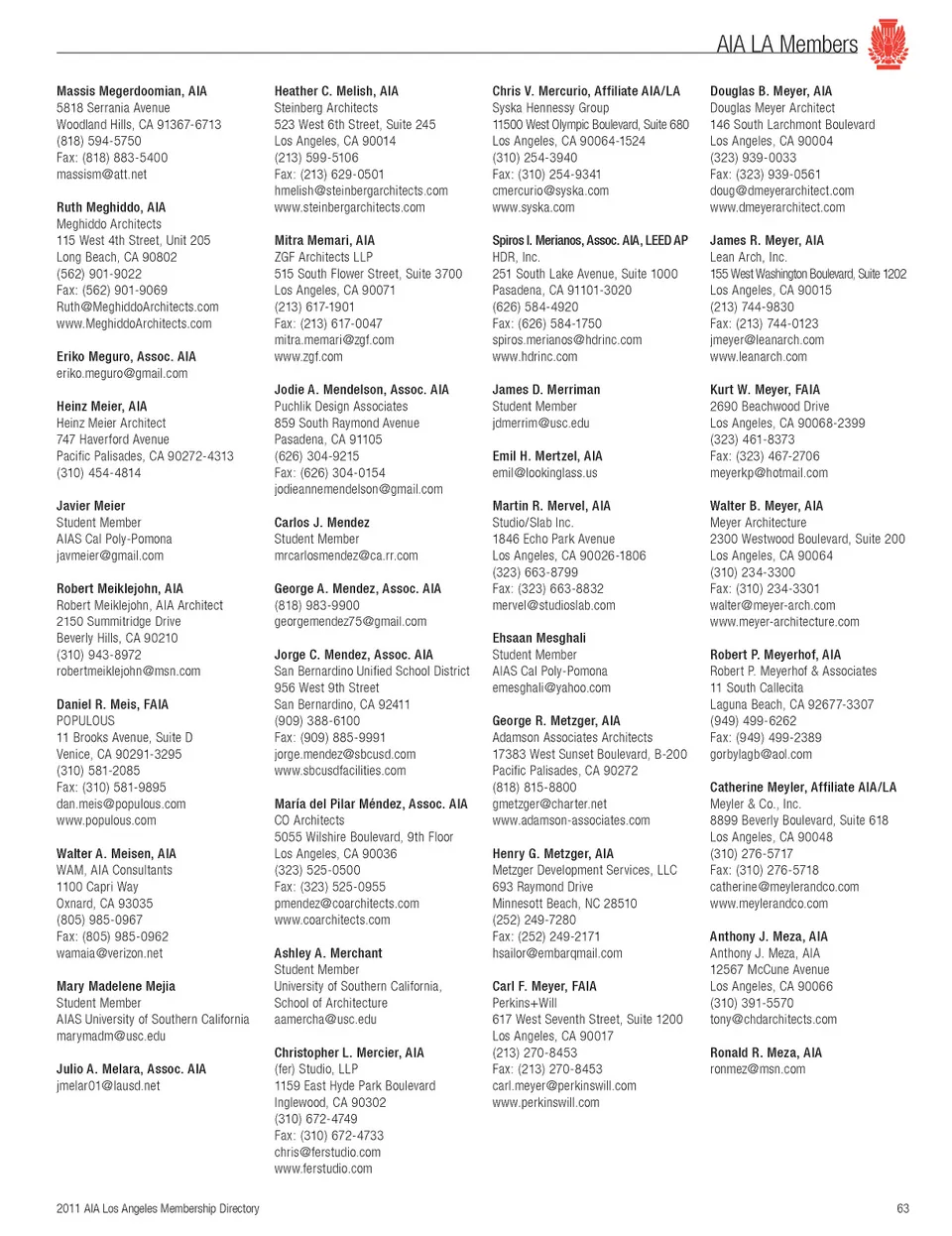 AIA LA Members

Massis Megerdoomian, AIA
5818 Serrania Avenue
Woodland Hills, CA 91367-6713
(818) 594-5750
Fax: (818) 883-5400
massism@att.net

Ruth Meghiddo, AIA
Meghiddo Architects
115 West 4th Street, Unit 205
Long Beach, CA 90802
(562) 901-9022
Fax: (562) 901-9069
Ruth@MeghiddoArchitects.com
www.MeghiddoArchitects.com

Eriko Meguro, Assoc. AIA
eriko.meguro@gmail.com

Heinz Meier, AIA
Heinz Meier Architect
747 Haverford Avenue
Pacific Palisades, CA 90272-4313
(310) 454-4814

Javier Meier
Student Member
AIAS Cal Poly-Pomona
javmeier@gmail.com

Robert Meiklejohn, AIA
Robert Meiklejohn, AIA Architect
2150 Summitridge Drive
Beverly Hills, CA 90210
(310) 943-8972
robertmeiklejohn@msn.com

Daniel R. Meis, FAIA
POPULOUS
11 Brooks Avenue, Suite D
Venice, CA 90291-3295
(310) 581-2085
Fax: (310) 581-9895
dan.meis@populous.com
www.populous.com

Walter A. Meisen, AIA
WAM, AIA Consultants
1100 Capri Way
Oxnard, CA 93035
(805) 985-0967
Fax: (805) 985-0962
wamaia@verizon.net

Mary Madelene Mejia
Student Member
AIAS University of Southern California
marymadm@usc.edu

Julio A. Melara, Assoc. AIA
jmelar01@lausd.net

Heather C. Melish, AIA
Steinberg Architects
523 West 6th Street, Suite 245
Los Angeles, CA 90014
(213) 599-5106
Fax: (213) 629-0501
hmelish@steinbergarchitects.com
www.steinbergarchitects.com

Mitra Memari, AIA
ZGF Architects LLP
515 South Flower Street, Suite 3700
Los Angeles, CA 90071
(213) 617-1901
Fax: (213) 617-0047
mitra.memari@zgf.com
www.zgf.com

Jodie A. Mendelson, Assoc. AIA
Puchlik Design Associates
859 South Raymond Avenue
Pasadena, CA 91105
(626) 304-9215
Fax: (626) 304-0154
jodieannemendelson@gmail.com

Carlos J. Mendez
Student Member
mrcarlosmendez@ca.rr.com

George A. Mendez, Assoc. AIA
(818) 983-9900
georgemendez75@gmail.com

Jorge C. Mendez, Assoc. AIA
San Bernardino Unified School District
956 West 9th Street
San Bernardino, CA 92411
(909) 388-6100
Fax: (909) 885-9991
jorge.mendez@sbcusd.com
www.sbcusdfacilities.com

María del Pilar Méndez, Assoc. AIA
CO Architects
5055 Wilshire Boulevard, 9th Floor
Los Angeles, CA 90036
(323) 525-0500
Fax: (323) 525-0955
pmendez@coarchitects.com
www.coarchitects.com

Ashley A. Merchant
Student Member
University of Southern California, School of Architecture
aamercha@usc.edu

Christopher L. Mercier, AIA
(fer) Studio, LLP
1159 East Hyde Park Boulevard
Inglewood, CA 90302
(310) 672-4749
Fax: (310) 672-4733
chris@ferstudio.com
www.ferstudio.com

Chris V. Mercurio, Affiliate AIA/LA
Syska Hennessy Group
11500 West Olympic Boulevard, Suite 680
Los Angeles, CA 90064-1524
(310) 254-3940
Fax: (310) 254-9341
cmercurio@syska.com
www.syska.com

Spiros I. Merianos, Assoc. AIA, LEED AP
HDR, Inc.
251 South Lake Avenue, Suite 1000
Pasadena, CA 91101-3020
(626) 584-4920
Fax: (626) 584-1750
spiros.merianos@hdrinc.com
www.hdrinc.com

James D. Merriman
Student Member
jdmerrim@usc.edu

Emil H. Mertzel, AIA
emil@lookinglass.us

Martin R. Mervel, AIA
Studio/Slab Inc.
1846 Echo Park Avenue
Los Angeles, CA 90026-1806
(323) 663-8799
Fax: (323) 663-8832
mervel@studioslab.com

Ehsaan Mesghali
Student Member
AIAS Cal Poly-Pomona
emesghali@yahoo.com

George R. Metzger, AIA
Adamson Associates Architects
17383 West Sunset Boulevard, B-200
Pacific Palisades, CA 90272
(818) 815-8800
gmetzger@charter.net
www.adamson-associates.com

Henry G. Metzger, AIA
Metzger Development Services, LLC
693 Raymond Drive
Minnesott Beach, NC 28510
(252) 249-7280
Fax: (252) 249-2171
hsailor@embarqmail.com

Carl F. Meyer, FAIA
Perkins+Will
617 West Seventh Street, Suite 1200
Los Angeles, CA 90017
(213) 270-8453
Fax: (213) 270-8453
carl.meyer@perkinswill.com
www.perkinswill.com

Douglas B. Meyer, AIA
Douglas Meyer Architect
146 South Larchmont Boulevard
Los Angeles, CA 90004
(323) 939-0033
Fax: (323) 939-0561
doug@dmeyerarchitect.com
www.dmeyerarchitect.com

James R. Meyer, AIA
Lean Arch, Inc.
155 West Washington Boulevard, Suite 1202
Los Angeles, CA 90015
(213) 744-9830
Fax: (213) 744-0123
jmeyer@leanarch.com
www.leanarch.com

Kurt W. Meyer, FAIA
2690 Beachwood Drive
Los Angeles, CA 90068-2399
(323) 461-8373
Fax: (323) 467-2706
meyerkp@hotmail.com

Walter B. Meyer, AIA
Meyer Architecture
2300 Westwood Boulevard, Suite 200
Los Angeles, CA 90064
(310) 234-3300
Fax: (310) 234-3301
walter@meyer-arch.com
www.meyer-architecture.com

Robert P. Meyerhof, AIA
Robert P. Meyerhof & Associates
11 South Callecita
Laguna Beach, CA 92677-3307
(949) 499-6262
Fax: (949) 499-2389
gorbylagb@aol.com

Catherine Meyler, Affiliate AIA/LA
Meyler & Co., Inc.
8899 Beverly Boulevard, Suite 618
Los Angeles, CA 90048
(310) 276-5717
Fax: (310) 276-5718
catherine@meylerandco.com
www.meylerandco.com

Anthony J. Meza, AIA
Anthony J. Meza, AIA
12567 McCune Avenue
Los Angeles, CA 90066
(310) 391-5570
tony@chdarchitects.com

Ronald R. Meza, AIA
ronmez@msn.com

2011 AIA Los Angeles Membership Directory
63